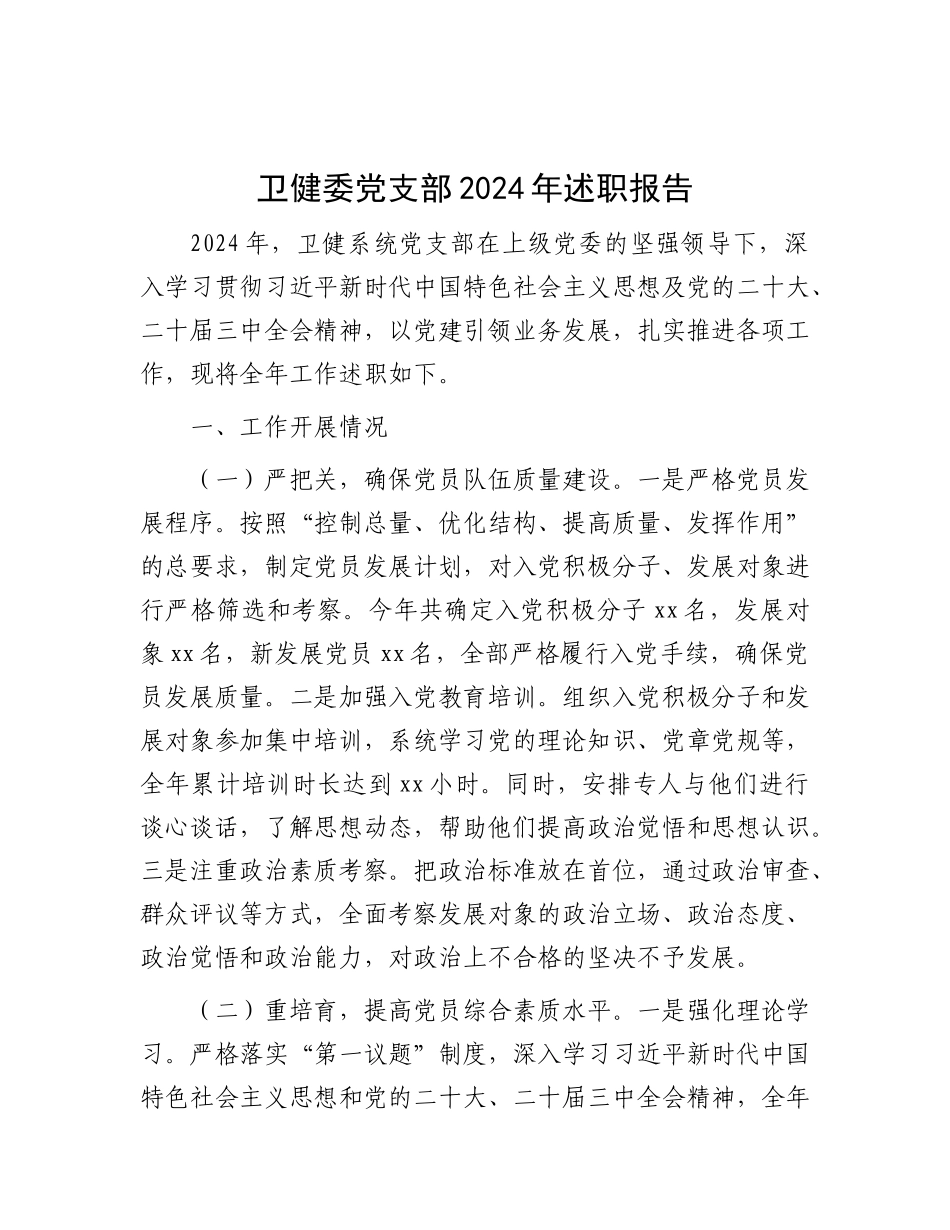 卫健委党支部2024年述职报告

2024年，卫健系统党支部在上级党委的坚强领导下，深入学习贯彻习近平新时代中国特色社会主义思想及党的二十大、二十届三中全会精神，以党建引领业务发展，扎实推进各项工作，现将全年工作述职如下。

一、工作开展情况

（一）严把关，确保党员队伍质量建设。一是严格党员发展程序。按照“控制总量、优化结构、提高质量、发挥作用”的总要求，制定党员发展计划，对入党积极分子、发展对象进行严格筛选和考察。今年共确定入党积极分子xx名，发展对象xx名，新发展党员xx名，全部严格履行入党手续，确保党员发展质量。二是加强入党教育培训。组织入党积极分子和发展对象参加集中培训，系统学习党的理论知识、党章党规等，全年累计培训时长达到xx小时。同时，安排专人与他们进行谈心谈话，了解思想动态，帮助他们提高政治觉悟和思想认识。三是注重政治素质考察。把政治标准放在首位，通过政治审查、群众评议等方式，全面考察发展对象的政治立场、政治态度、政治觉悟和政治能力，对政治上不合格的坚决不予发展。

（二）重培育，提高党员综合素质水平。一是强化理论学习。严格落实“第一议题”制度，深入学习习近平新时代中国特色社会主义思想和党的二十大、二十届三中全会精神，全年